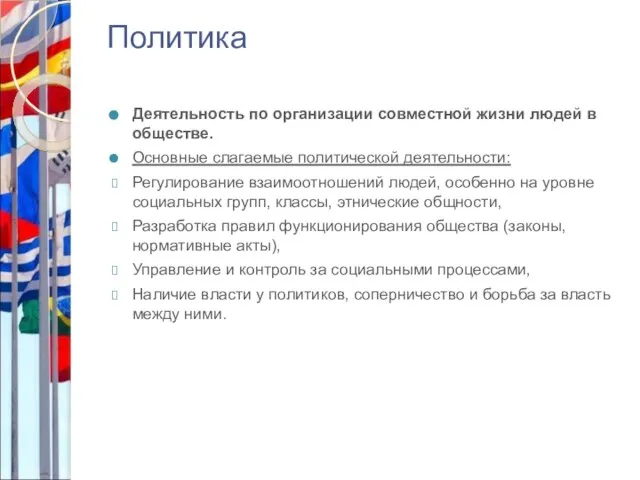 Политика

Деятельность по организации совместной жизни людей в обществе.

Основные слагаемые политической деятельности:

Регулирование взаимоотношений людей, особенно на уровне социальных групп, классы, этнические общности,

Разработка правил функционирования общества (законы, нормативные акты),

Управление и контроль за социальными процессами,

Наличие власти у политиков, соперничество и борьба за власть между ними.